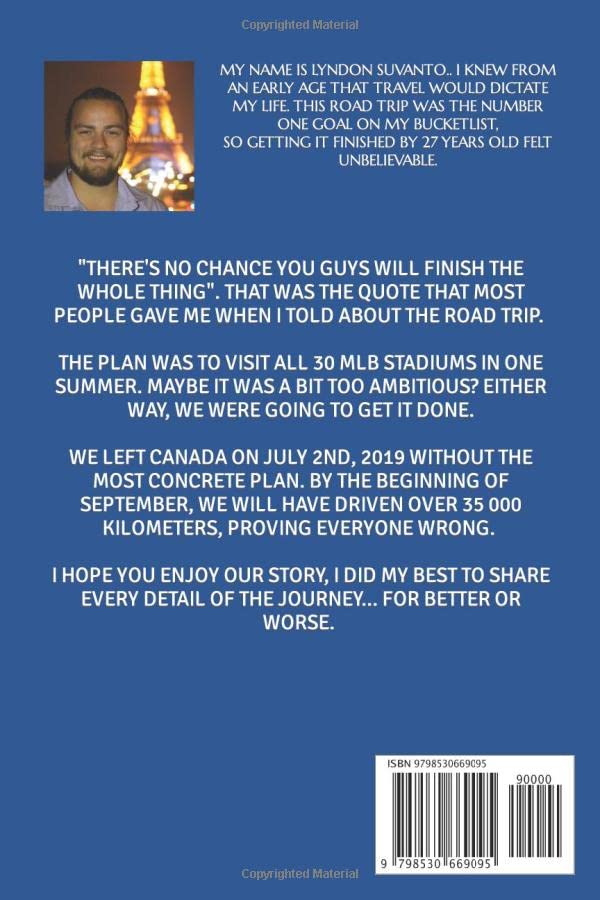 Copyrighted Material

MY NAME IS LYNDON SUVANTO.. I KNEW FROM AN EARLY AGE THAT TRAVEL WOULD DICTATE MY LIFE. THIS ROAD TRIP WAS THE NUMBER ONE GOAL ON MY BUCKETLIST, SO GETTING IT FINISHED BY 27 YEARS OLD FELT UNBELIEVABLE.

"THERE'S NO CHANCE YOU GUYS WILL FINISH THE WHOLE THING". THAT WAS THE QUOTE THAT MOST PEOPLE GAVE ME WHEN I TOLD ABOUT THE ROAD TRIP.

THE PLAN WAS TO VISIT ALL 30 MLB STADIUMS IN ONE SUMMER. MAYBE IT WAS A BIT TOO AMBITIOUS? EITHER WAY, WE WERE GOING TO GET IT DONE.

WE LEFT CANADA ON JULY 2ND, 2019 WITHOUT THE MOST CONCRETE PLAN. BY THE BEGINNING OF SEPTEMBER, WE WILL HAVE DRIVEN OVER 35 000 KILOMETERS, PROVING EVERYONE WRONG.

I HOPE YOU ENJOY OUR STORY, I DID MY BEST TO SHARE EVERY DETAIL OF THE JOURNEY... FOR BETTER OR WORSE.

ISBN 9798530669095

90000

9 798530 669095

Copyrighted Material